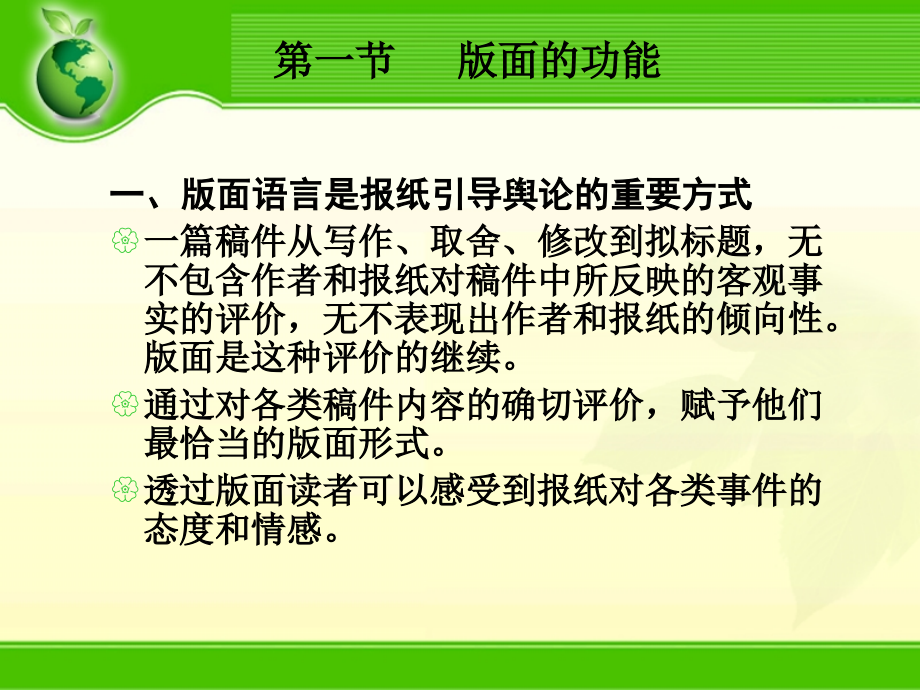 第一节　版面的功能

一、版面语言是报纸引导舆论的重要方式

一篇稿件从写作、取舍、修改到拟标题，无不包含作者和报纸对稿件中所反映的客观事实的评价，无不表现出作者和报纸的倾向性。版面是这种评价的继续。

通过对各类稿件内容的确切评价，赋予他们最恰当的版面形式。

透过版面读者可以感受到报纸对各类事件的态度和情感。